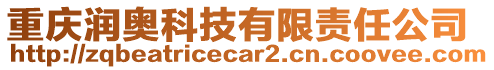 重庆润奥科技有限责任公司
http://zqbeatricecar2.cn.coovee.com